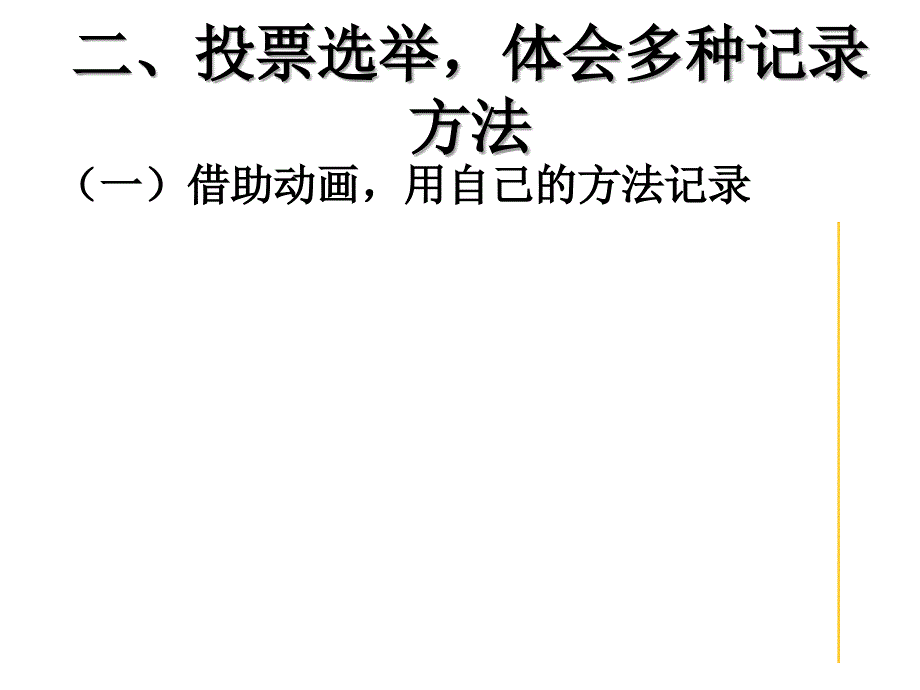 二、投票选举，体会多种记录方法

（一）借助动画，用自己的方法记录